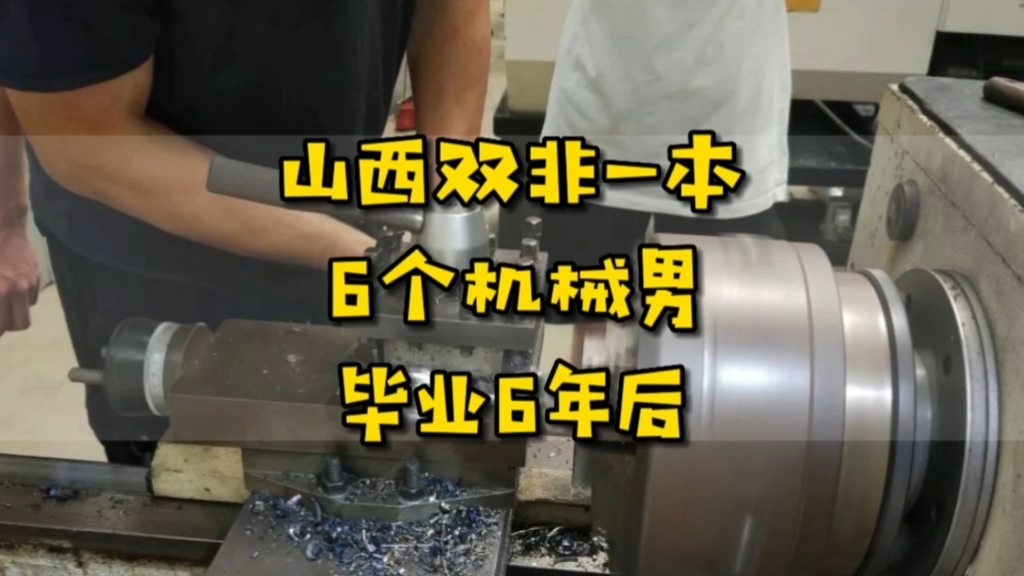 山西双非一本
6个机械男
毕业6年后